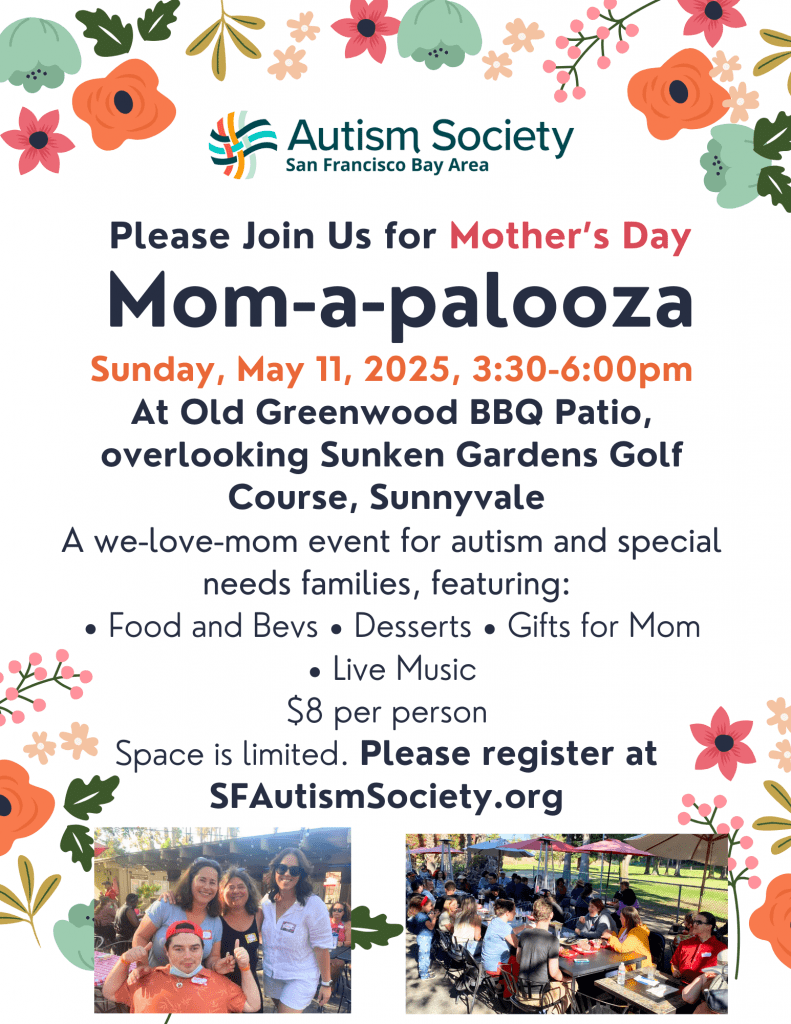 Autism Society
San Francisco Bay Area

Please Join Us for Mother's Day

Mom-a-palooza

Sunday, May 11, 2025, 3:30-6:00pm

At Old Greenwood BBQ Patio, overlooking Sunken Gardens Golf Course, Sunnyvale

A we-love-mom event for autism and special needs families, featuring:

• Food and Bevs • Desserts • Gifts for Mom • Live Music

$8 per person

Space is limited. Please register at SFAutismSociety.org